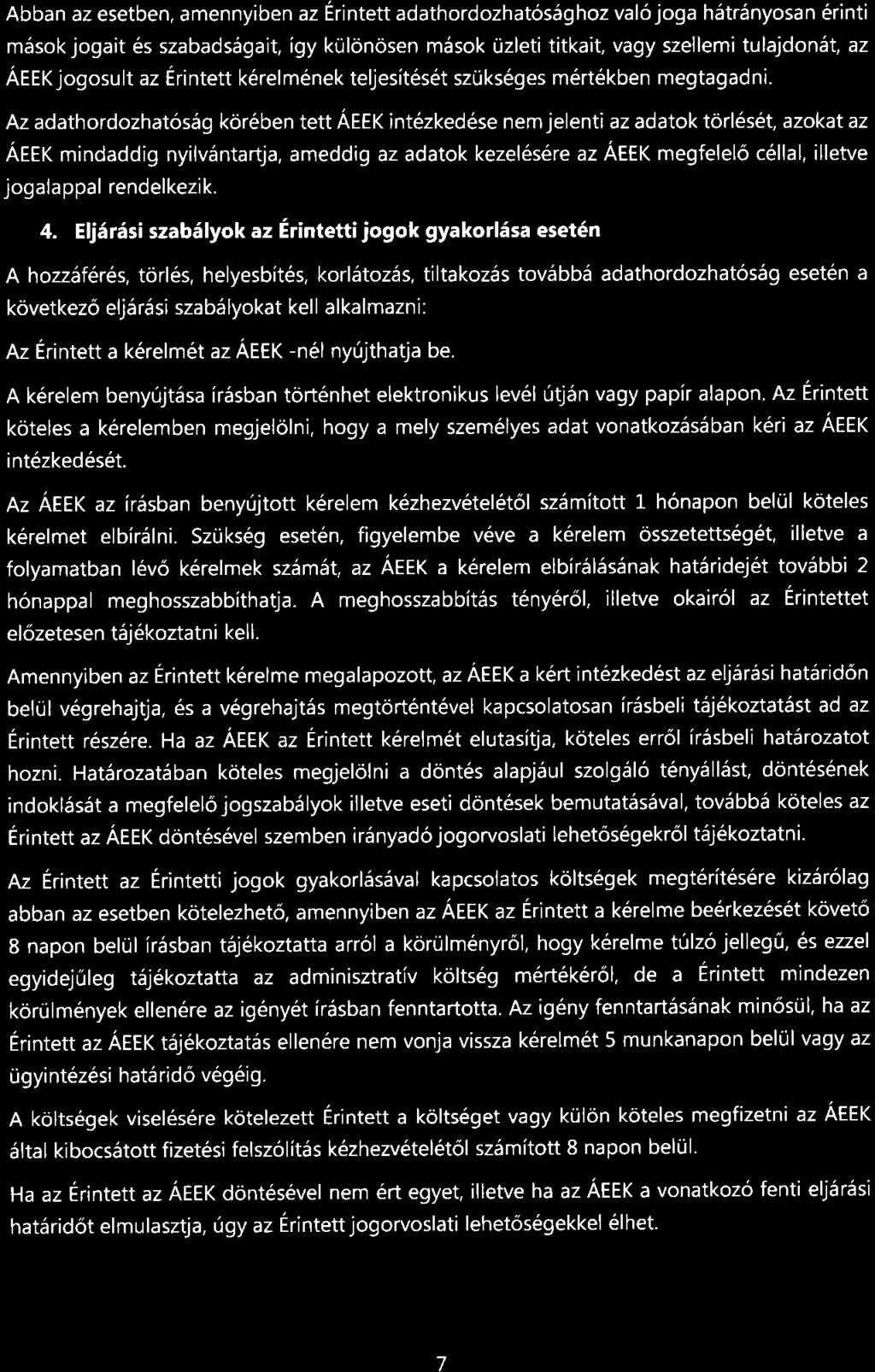 Abban az esetben, amennyiben az Érintett adathordozhatósághoz való joga hátrányosan érinti mások jogait és szabadságait, így különösen mások üzleti titkait, vagy szellemi tulajdonát, az ÁEEK jogosult az Érintett kérelmének teljesítését szükséges mértékben megtagadni.

Az adathordozhatóság körében tett ÁEEK intézkedése nem jelenti az adatok törlését, azokat az ÁEEK mindaddig nyilvántartja, ameddig az adatok kezelésére az ÁEEK megfelelő céllal, illetve jogalappal rendelkezik.

4. Eljárási szabályok az Érintetti jogok gyakorlása esetén

A hozzáférés, törlés, helyesbítés, korlátozás, tiltakozás továbbá adathordozhatóság esetén a következő eljárási szabályokat kell alkalmazni:

Az Érintett a kérelmét az ÁEEK -nél nyújthatja be.

A kérelem benyújtása írásban történhet elektronikus levél útján vagy papír alapon. Az Érintett köteles a kérelemben megjelölni, hogy a mely személyes adat vonatkozásában kéri az ÁEEK intézkedését.

Az ÁEEK az írásban benyújtott kérelem kézhezvételétől számított 1 hónapon belül köteles kérelmet elbírálni. Szükség esetén, figyelembe véve a kérelem összetettségét, illetve a folyamatban lévő kérelmek számát, az ÁEEK a kérelem elbírálásának határidejét további 2 hónappal meghosszabbíthatja. A meghosszabbítás tényéről, illetve okairól az Érintettet előzetesen tájékoztatni kell.

Amennyiben az Érintett kérelme megalapozott, az ÁEEK a kért intézkedést az eljárási határidőn belül végrehajtja, és a végrehajtás megtörténtével kapcsolatosan írásbeli tájékoztatást ad az Érintett részére. Ha az ÁEEK az Érintett kérelmét elutasítja, köteles erről írásbeli határozatot hozni. Határozatában köteles megjelölni a döntés alapjául szolgáló tényállást, döntésének indoklását a megfelelő jogszabályok illetve eseti döntések bemutatásával, továbbá köteles az Érintett az ÁEEK döntésével szemben irányadó jogorvoslati lehetőségekről tájékoztatni.

Az Érintett az Érintetti jogok gyakorlásával kapcsolatos költségek megtérítésére kizárólag abban az esetben kötelezhető, amennyiben az ÁEEK az Érintett a kérelme beérkezését követő 8 napon belül írásban tájékoztatta arról a körülményről, hogy kérelme túlzó jellegű, és ezzel egyidejűleg tájékoztatta az adminisztratív költség mértékéről, de a Érintett mindezen körülmények ellenére az igényét írásban fenntartotta. Az igény fenntartásának minősül, ha az Érintett az ÁEEK tájékoztatás ellenére nem vonja vissza kérelmét 5 munkanapon belül vagy az ügyintézési határidő végéig.

A költségek viselésére kötelezett Érintett a költséget vagy külön köteles megfizetni az ÁEEK által kibocsátott fizetési felszólítás kézhezvételétől számított 8 napon belül.

Ha az Érintett az ÁEEK döntésével nem ért egyet, illetve ha az ÁEEK a vonatkozó fenti eljárási határidőt elmulasztja, úgy az Érintett jogorvoslati lehetőségekkel élhet.

7